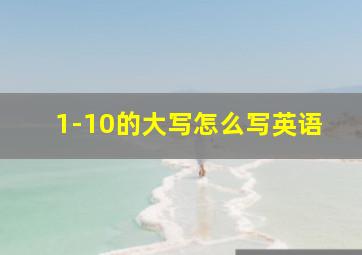 1-10的大写怎么写英语